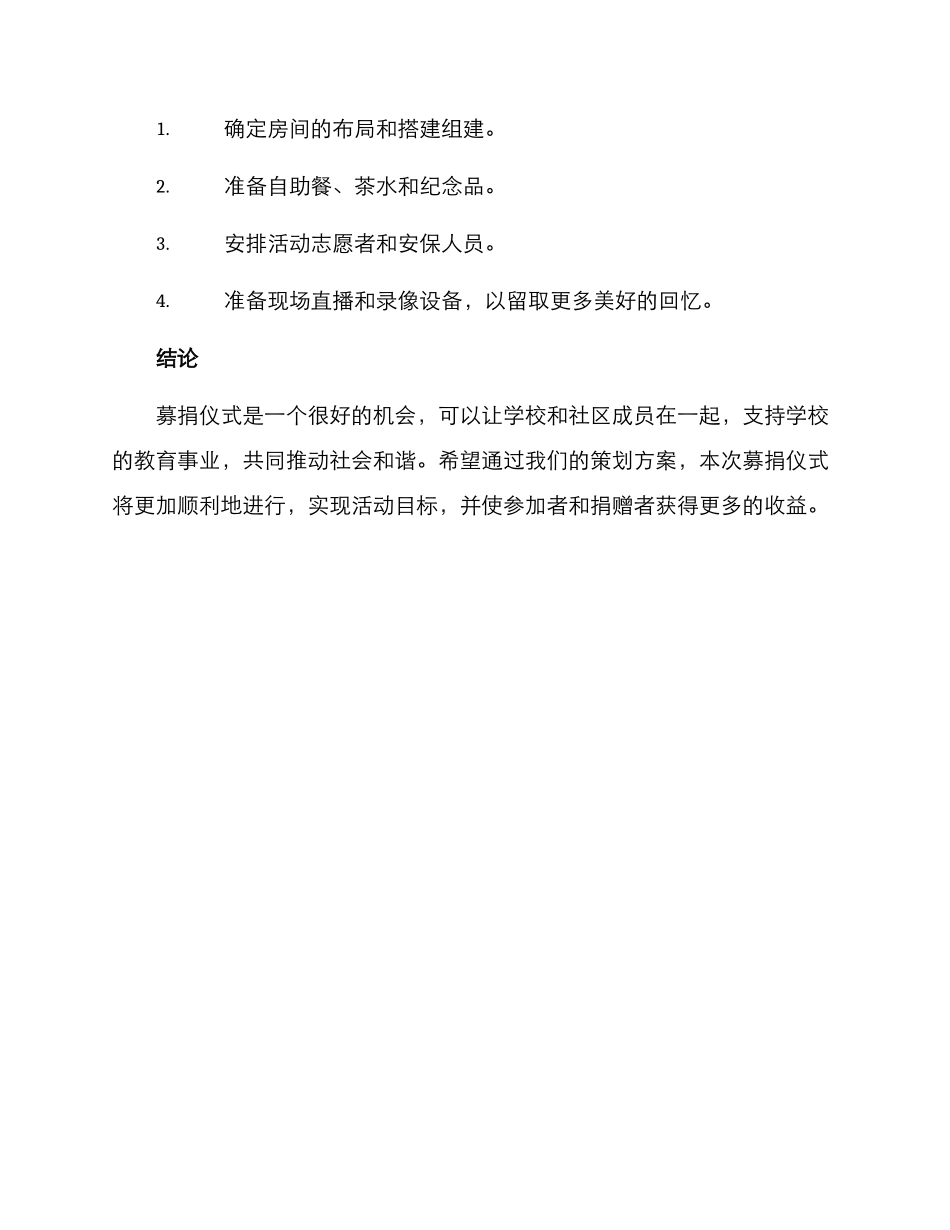 1. 确定房间的布局和搭建组建。

2. 准备自助餐、茶水和纪念品。

3. 安排活动志愿者和安保人员。

4. 准备现场直播和录像设备，以留取更多美好的回忆。

结论

募捐仪式是一个很好的机会，可以让学校和社区成员在一起，支持学校的教育事业，共同推动社会和谐。希望通过我们的策划方案，本次募捐仪式将更加顺利地进行，实现活动目标，并使参加者和捐赠者获得更多的收益。